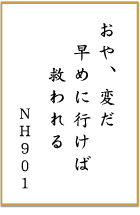 おや、変だ
早めに行けば
救われる
NH901